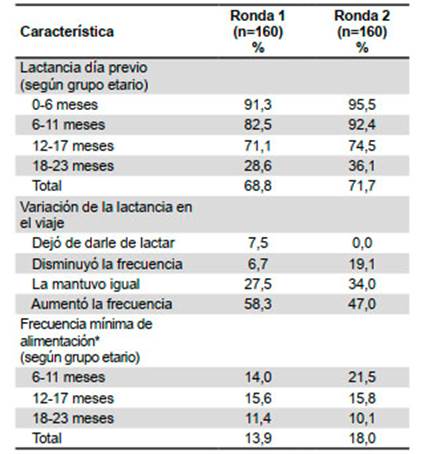 | Característica | Ronda 1 (n=160) % | Ronda 2 (n=160) % |
|---|---|---|
| Lactancia día previo (según grupo etario) | | |
| 0-6 meses | 91,3 | 95,5 |
| 6-11 meses | 82,5 | 92,4 |
| 12-17 meses | 71,1 | 74,5 |
| 18-23 meses | 28,6 | 36,1 |
| Total | 68,8 | 71,7 |
| Variación de la lactancia en el viaje | | |
| Dejó de darle de lactar | 7,5 | 0,0 |
| Disminuyó la frecuencia | 6,7 | 19,1 |
| La mantuvo igual | 27,5 | 34,0 |
| Aumentó la frecuencia | 58,3 | 47,0 |
| Frecuencia mínima de alimentación* (según grupo etario) | | |
| 6-11 meses | 14,0 | 21,5 |
| 12-17 meses | 15,6 | 15,8 |
| 18-23 meses | 11,4 | 10,1 |
| Total | 13,9 | 18,0 |